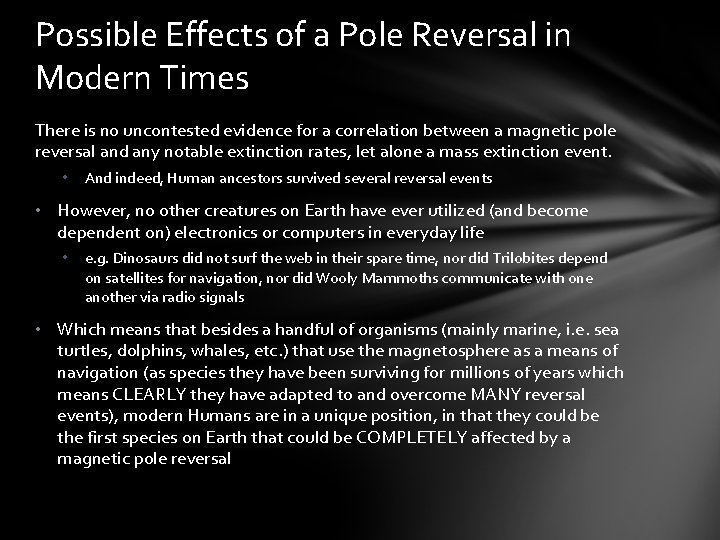 Possible Effects of a Pole Reversal in Modern Times

There is no uncontested evidence for a correlation between a magnetic pole reversal and any notable extinction rates, let alone a mass extinction event.

• And indeed, Human ancestors survived several reversal events

• However, no other creatures on Earth have ever utilized (and become dependent on) electronics or computers in everyday life

• e.g. Dinosaurs did not surf the web in their spare time, nor did Trilobites depend on satellites for navigation, nor did Wooly Mammoths communicate with one another via radio signals

• Which means that besides a handful of organisms (mainly marine, i.e. sea turtles, dolphins, whales, etc.) that use the magnetosphere as a means of navigation (as species they have been surviving for millions of years which means CLEARLY they have adapted to and overcome MANY reversal events), modern Humans are in a unique position, in that they could be the first species on Earth that could be COMPLETELY affected by a magnetic pole reversal